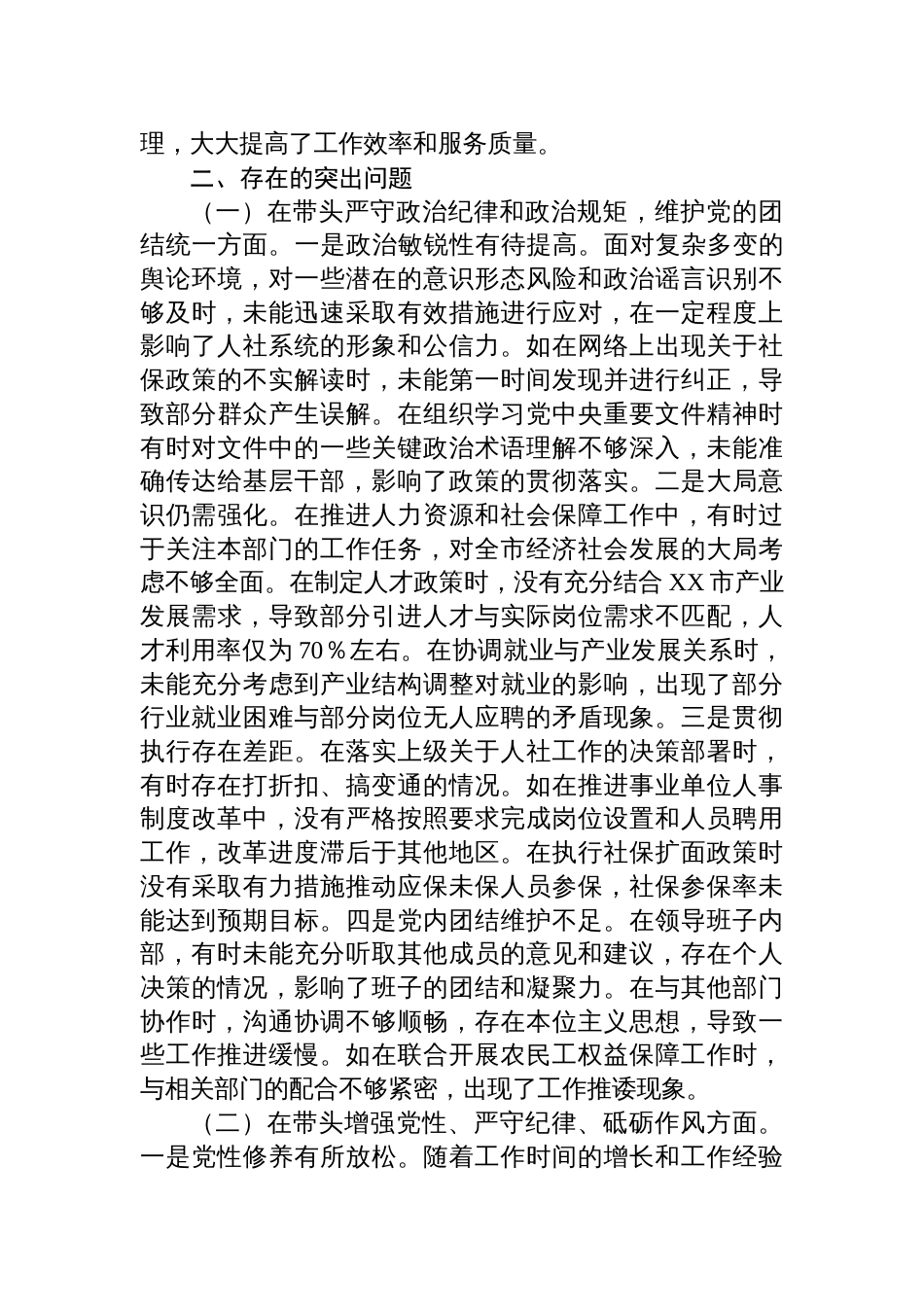 理，大大提高了工作效率和服务质量。

二、存在的突出问题

（一）在带头严守政治纪律和政治规矩，维护党的团结统一方面。一是政治敏锐性有待提高。面对复杂多变的舆论环境，对一些潜在的意识形态风险和政治谣言识别不够及时，未能迅速采取有效措施进行应对，在一定程度上影响了人社系统的形象和公信力。如在网络上出现关于社保政策的不实解读时，未能第一时间发现并进行纠正，导致部分群众产生误解。在组织学习党中央重要文件精神时有时对文件中的一些关键政治术语理解不够深入，未能准确传达给基层干部，影响了政策的贯彻落实。二是大局意识仍需强化。在推进人力资源和社会保障工作中，有时过于关注本部门的工作任务，对全市经济社会发展的大局考虑不够全面。在制定人才政策时，没有充分结合 XX 市产业发展需求，导致部分引进人才与实际岗位需求不匹配，人才利用率仅为 70％左右。在协调就业与产业发展关系时，未能充分考虑到产业结构调整对就业的影响，出现了部分行业就业困难与部分岗位无人应聘的矛盾现象。三是贯彻执行存在差距。在落实上级关于人社工作的决策部署时，有时存在打折扣、搞变通的情况。如在推进事业单位人事制度改革中，没有严格按照要求完成岗位设置和人员聘用工作，改革进度滞后于其他地区。在执行社保扩面政策时没有采取有力措施推动应保未保人员参保，社保参保率未能达到预期目标。四是党内团结维护不足。在领导班子内部，有时未能充分听取其他成员的意见和建议，存在个人决策的情况，影响了班子的团结和凝聚力。在与其他部门协作时，沟通协调不够顺畅，存在本位主义思想，导致一些工作推进缓慢。如在联合开展农民工权益保障工作时，与相关部门的配合不够紧密，出现了工作推诿现象。

（二）在带头增强党性、严守纪律、砥砺作风方面。一是党性修养有所放松。随着工作时间的增长和工作经验